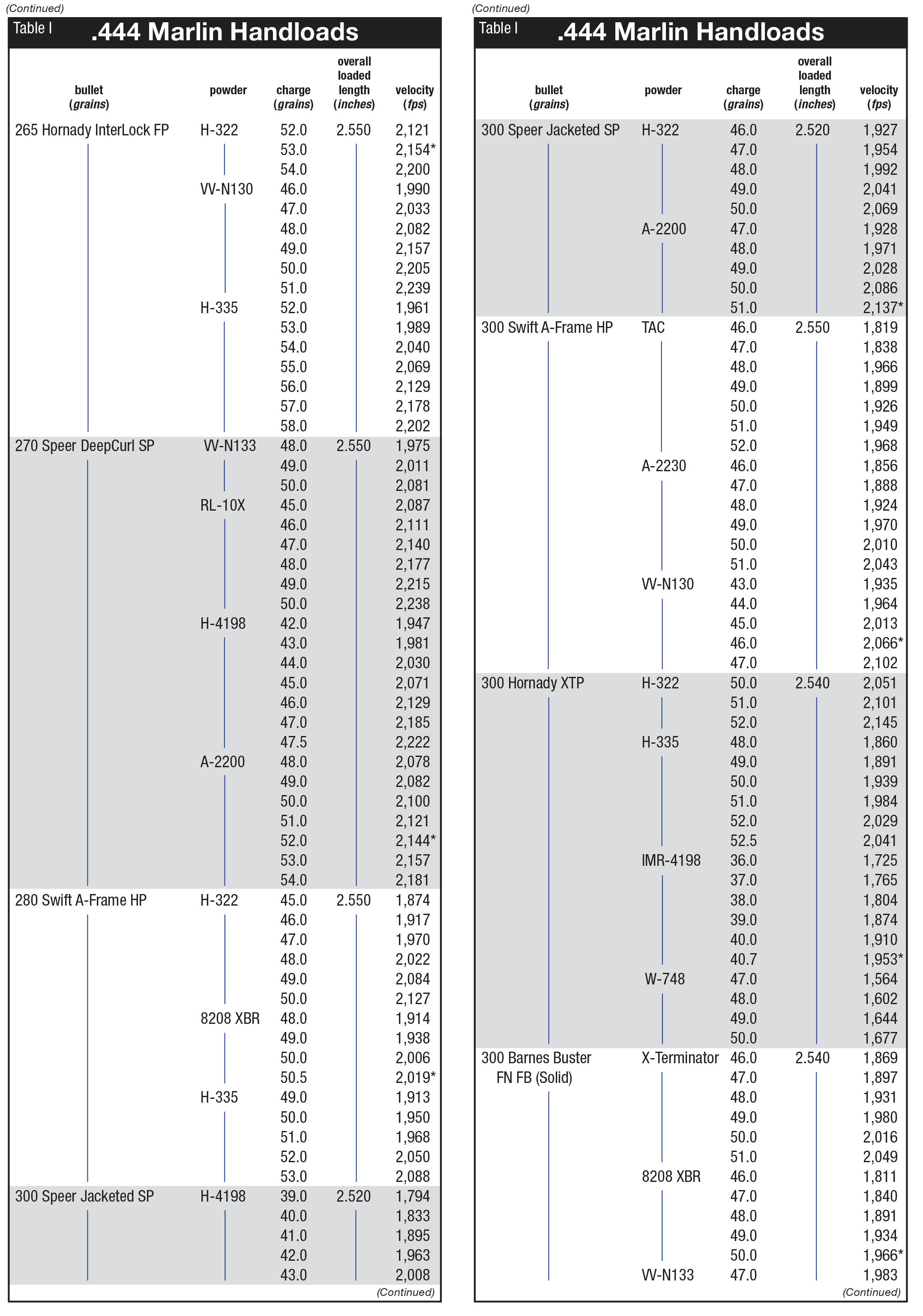 (Continued)

Table I .444 Marlin Handloads

| bullet (grains) | powder | charge (grains) | overall loaded length (inches) | velocity (fps) |
|---|---|---|---|---|
| 265 Hornady InterLock FP | H-322 | 52.0 | 2.550 | 2,121 |
| | | 53.0 | | 2,154* |
| | | 54.0 | | 2,200 |
| | VV-N130 | 46.0 | | 1,990 |
| | | 47.0 | | 2,033 |
| | | 48.0 | | 2,082 |
| | | 49.0 | | 2,157 |
| | | 50.0 | | 2,205 |
| | | 51.0 | | 2,239 |
| | H-335 | 52.0 | | 1,961 |
| | | 53.0 | | 1,989 |
| | | 54.0 | | 2,040 |
| | | 55.0 | | 2,069 |
| | | 56.0 | | 2,129 |
| | | 57.0 | | 2,178 |
| | | 58.0 | | 2,202 |
| 270 Speer DeepCurl SP | VV-N133 | 48.0 | 2.550 | 1,975 |
| | | 49.0 | | 2,011 |
| | | 50.0 | | 2,081 |
| | RL-10X | 45.0 | | 2,087 |
| | | 46.0 | | 2,111 |
| | | 47.0 | | 2,140 |
| | | 48.0 | | 2,177 |
| | | 49.0 | | 2,215 |
| | | 50.0 | | 2,238 |
| | H-4198 | 42.0 | | 1,947 |
| | | 43.0 | | 1,981 |
| | | 44.0 | | 2,030 |
| | | 45.0 | | 2,071 |
| | | 46.0 | | 2,129 |
| | | 47.0 | | 2,185 |
| | | 47.5 | | 2,222 |
| | A-2200 | 48.0 | | 2,078 |
| | | 49.0 | | 2,082 |
| | | 50.0 | | 2,100 |
| | | 51.0 | | 2,121 |
| | | 52.0 | | 2,144* |
| | | 53.0 | | 2,157 |
| | | 54.0 | | 2,181 |
| 280 Swift A-Frame HP | H-322 | 45.0 | 2.550 | 1,874 |
| | | 46.0 | | 1,917 |
| | | 47.0 | | 1,970 |
| | | 48.0 | | 2,022 |
| | | 49.0 | | 2,084 |
| | | 50.0 | | 2,127 |
| | 8208 XBR | 48.0 | | 1,914 |
| | | 49.0 | | 1,938 |
| | | 50.0 | | 2,006 |
| | | 50.5 | | 2,019* |
| | H-335 | 49.0 | | 1,913 |
| | | 50.0 | | 1,950 |
| | | 51.0 | | 1,968 |
| | | 52.0 | | 2,050 |
| | | 53.0 | | 2,088 |
| 300 Speer Jacketed SP | H-4198 | 39.0 | 2.520 | 1,794 |
| | | 40.0 | | 1,833 |
| | | 41.0 | | 1,895 |
| | | 42.0 | | 1,963 |
| | | 43.0 | | 2,008 |

(Continued)

(Continued)

Table I .444 Marlin Handloads

| bullet (grains) | powder | charge (grains) | overall loaded length (inches) | velocity (fps) |
|---|---|---|---|---|
| 300 Speer Jacketed SP | H-322 | 46.0 | 2.520 | 1,927 |
| | | 47.0 | | 1,954 |
| | | 48.0 | | 1,992 |
| | | 49.0 | | 2,041 |
| | | 50.0 | | 2,069 |
| | A-2200 | 47.0 | | 1,928 |
| | | 48.0 | | 1,971 |
| | | 49.0 | | 2,028 |
| | | 50.0 | | 2,086 |
| | | 51.0 | | 2,137* |
| 300 Swift A-Frame HP | TAC | 46.0 | 2.550 | 1,819 |
| | | 47.0 | | 1,838 |
| | | 48.0 | | 1,966 |
| | | 49.0 | | 1,899 |
| | | 50.0 | | 1,926 |
| | | 51.0 | | 1,949 |
| | | 52.0 | | 1,968 |
| | A-2230 | 46.0 | | 1,856 |
| | | 47.0 | | 1,888 |
| | | 48.0 | | 1,924 |
| | | 49.0 | | 1,970 |
| | | 50.0 | | 2,010 |
| | | 51.0 | | 2,043 |
| | VV-N130 | 43.0 | | 1,935 |
| | | 44.0 | | 1,964 |
| | | 45.0 | | 2,013 |
| | | 46.0 | | 2,066* |
| | | 47.0 | | 2,102 |
| 300 Hornady XTP | H-322 | 50.0 | 2.540 | 2,051 |
| | | 51.0 | | 2,101 |
| | | 52.0 | | 2,145 |
| | H-335 | 48.0 | | 1,860 |
| | | 49.0 | | 1,891 |
| | | 50.0 | | 1,939 |
| | | 51.0 | | 1,984 |
| | | 52.0 | | 2,029 |
| | | 52.5 | | 2,041 |
| | IMR-4198 | 36.0 | | 1,725 |
| | | 37.0 | | 1,765 |
| | | 38.0 | | 1,804 |
| | | 39.0 | | 1,874 |
| | | 40.0 | | 1,910 |
| | | 40.7 | | 1,953* |
| | W-748 | 47.0 | | 1,564 |
| | | 48.0 | | 1,602 |
| | | 49.0 | | 1,644 |
| | | 50.0 | | 1,677 |
| 300 Barnes Buster FN FB (Solid) | X-Terminator | 46.0 | 2.540 | 1,869 |
| | | 47.0 | | 1,897 |
| | | 48.0 | | 1,931 |
| | | 49.0 | | 1,980 |
| | | 50.0 | | 2,016 |
| | | 51.0 | | 2,049 |
| | 8208 XBR | 46.0 | | 1,811 |
| | | 47.0 | | 1,840 |
| | | 48.0 | | 1,891 |
| | | 49.0 | | 1,934 |
| | | 50.0 | | 1,966* |
| | VV-N133 | 47.0 | | 1,983 |

(Continued)